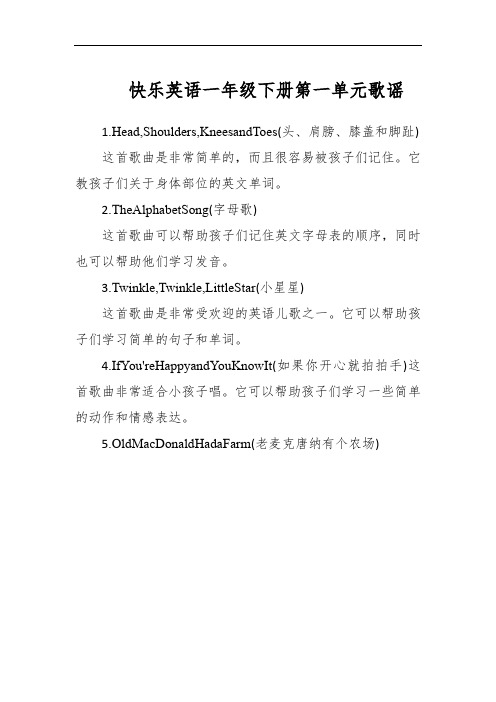 快乐英语一年级下册第一单元歌谣

1.Head,Shoulders,KneesandToes(头、肩膀、膝盖和脚趾)

这首歌曲是非常简单的，而且很容易被孩子们记住。它教孩子们关于身体部位的英文单词。

2.TheAlphabetSong(字母歌)

这首歌曲可以帮助孩子们记住英文字母表的顺序，同时也可以帮助他们学习发音。

3.Twinkle,Twinkle,LittleStar(小星星)

这首歌曲是非常受欢迎的英语儿歌之一。它可以帮助孩子们学习简单的句子和单词。

4.IfYou'reHappyandYouKnowIt(如果你开心就拍拍手)这首歌曲非常适合小孩子唱。它可以帮助孩子们学习一些简单的动作和情感表达。

5.OldMacDonaldHadaFarm(老麦克唐纳有个农场)